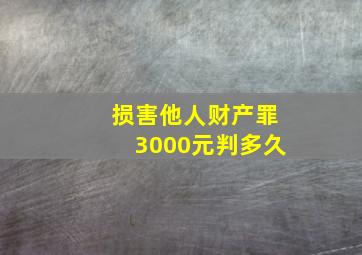 损害他人财产罪
3000元判多久